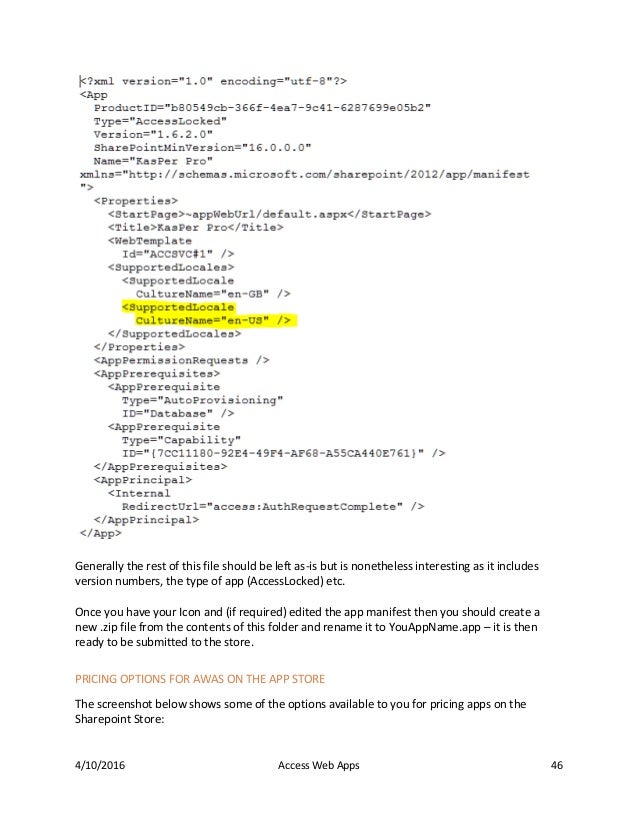 <?xml version="1.0" encoding="utf-8"?>
<App
  ProductID="b80549cb-366f-4ea7-9c41-6287699e05b2"
  Type="AccessLocked"
  Version="1.6.2.0"
  SharePointMinVersion="16.0.0.0"
  Name="KasPer Pro"
xmlns="http://schemas.microsoft.com/sharepoint/2012/app/manifest
">
  <Properties>
    <StartPage>~appWebUrl/default.aspx</StartPage>
    <Title>KasPer Pro</Title>
    <WebTemplate
      Id="ACCSVC#1" />
    <SupportedLocales>
      <SupportedLocale
        CultureName="en-GB" />
      <SupportedLocale
        CultureName="en-US" />
    </SupportedLocales>
  </Properties>
  <AppPermissionRequests />
  <AppPrerequisites>
    <AppPrerequisite
      Type="AutoProvisioning"
      ID="Database" />
    <AppPrerequisite
      Type="Capability"
      ID="{7CC11180-92E4-49F4-AF68-A55CA440E761}" />
  </AppPrerequisites>
  <AppPrincipal>
    <Internal
      RedirectUrl="access:AuthRequestComplete" />
  </AppPrincipal>
</App>

Generally the rest of this file should be left as-is but is nonetheless interesting as it includes version numbers, the type of app (AccessLocked) etc.

Once you have your Icon and (if required) edited the app manifest then you should create a new .zip file from the contents of this folder and rename it to YouAppName.app – it is then ready to be submitted to the store.

PRICING OPTIONS FOR AWAS ON THE APP STORE

The screenshot below shows some of the options available to you for pricing apps on the Sharepoint Store:

4/10/2016 Access Web Apps 46